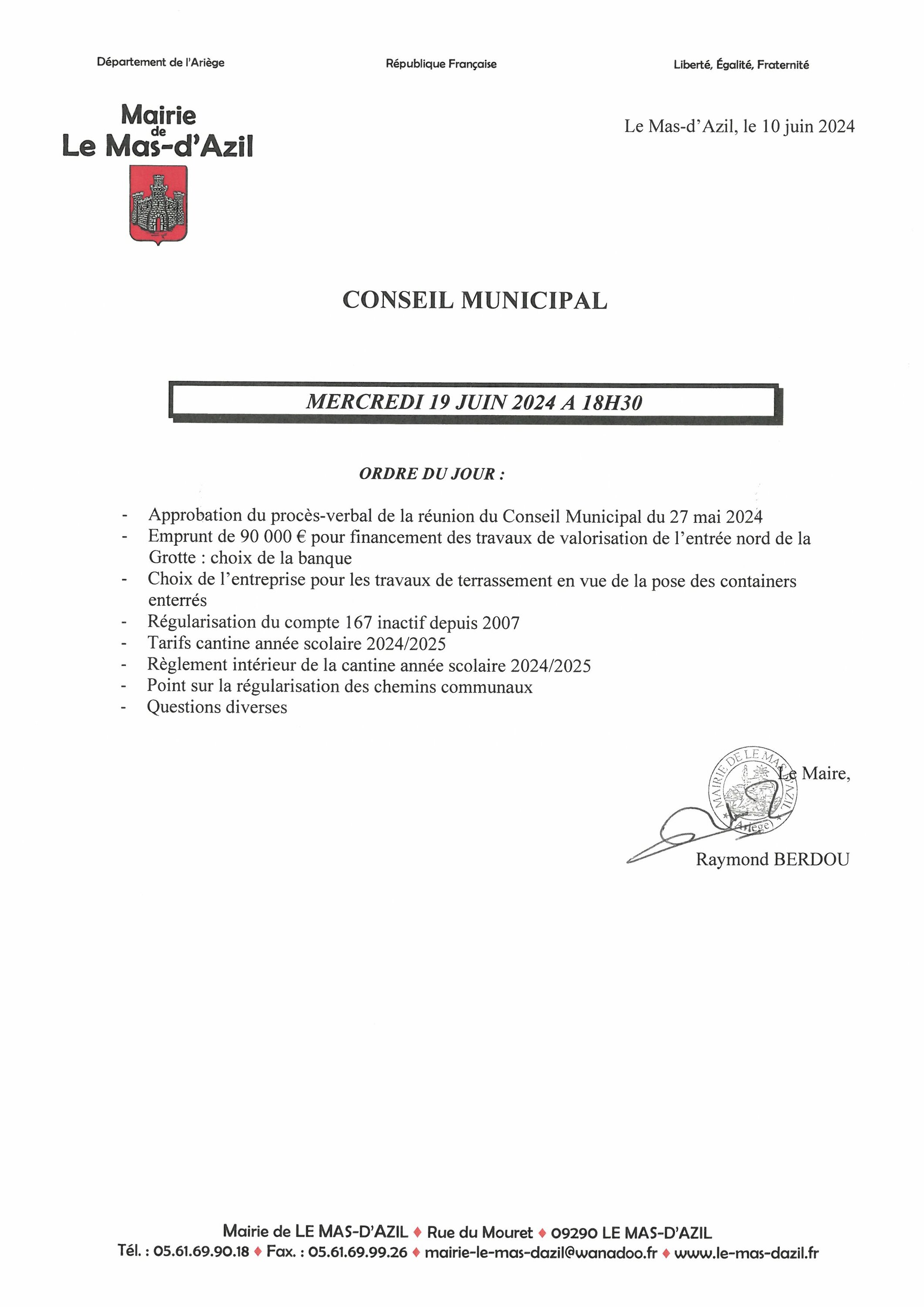 Département de l'Ariège

République Française

Liberté, Égalité, Fraternité

Mairie de Le Mas-d'Azil

Le Mas-d'Azil, le 10 juin 2024

CONSEIL MUNICIPAL

MERCREDI 19 JUIN 2024 A 18H30

ORDRE DU JOUR :

- Approbation du procès-verbal de la réunion du Conseil Municipal du 27 mai 2024
- Emprunt de 90 000 € pour financement des travaux de valorisation de l'entrée nord de la Grotte : choix de la banque
- Choix de l'entreprise pour les travaux de terrassement en vue de la pose des containers enterrés
- Régularisation du compte 167 inactif depuis 2007
- Tarifs cantine année scolaire 2024/2025
- Règlement intérieur de la cantine année scolaire 2024/2025
- Point sur la régularisation des chemins communaux
- Questions diverses

MAIRIE DE LE MAS-D'AZIL Ariège

Le Maire,

Raymond BERDOU

Mairie de LE MAS-D'AZIL ♦ Rue du Mouret ♦ 09290 LE MAS-D'AZIL
Tél. : 05.61.69.90.18 ♦ Fax. : 05.61.69.99.26 ♦ mairie-le-mas-dazil@wanadoo.fr ♦ www.le-mas-dazil.fr